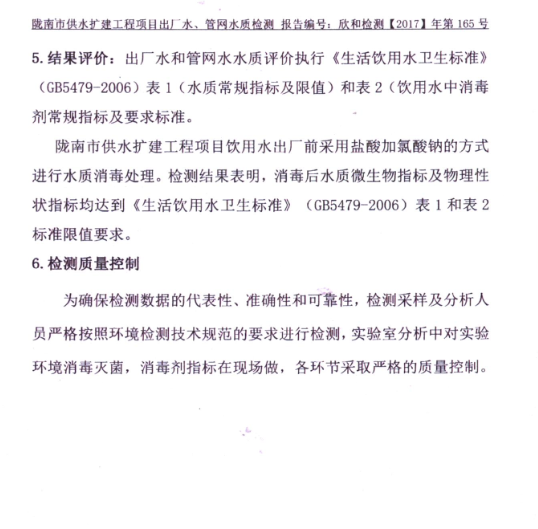 陇南市供水扩建工程项目出厂水、管网水质检测 报告编号：欣和检测【2017】年第 165 号

5. 结果评价：出厂水和管网水水质评价执行《生活饮用水卫生标准》（GB5479-2006）表 1（水质常规指标及限值）和表 2（饮用水中消毒剂常规指标及要求标准。

陇南市供水扩建工程项目饮用水出厂前采用盐酸加氯酸钠的方式进行水质消毒处理。检测结果表明，消毒后水质微生物指标及物理性状指标均达到《生活饮用水卫生标准》（GB5479-2006）表 1 和表 2 标准限值要求。

6. 检测质量控制

为确保检测数据的代表性、准确性和可靠性，检测采样及分析人员严格按照环境检测技术规范的要求进行检测，实验室分析中对实验环境消毒灭菌，消毒剂指标在现场做，各环节采取严格的质量控制。